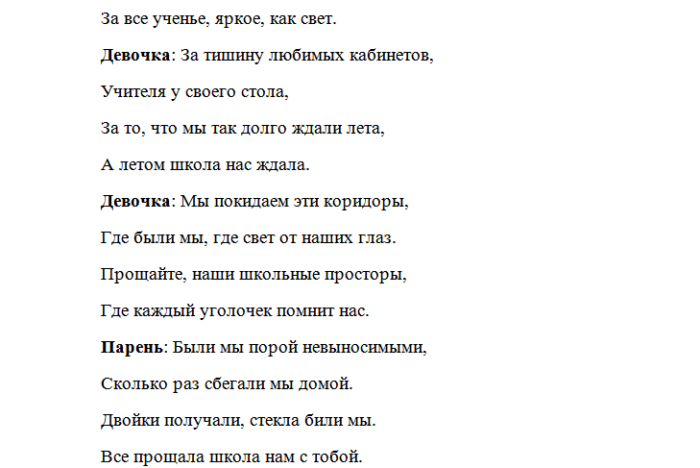 За все ученье, яркое, как свет.

Девочка: За тишину любимых кабинетов,

Учителя у своего стола,

За то, что мы так долго ждали лета,

А летом школа нас ждала.

Девочка: Мы покидаем эти коридоры,

Где были мы, где свет от наших глаз.

Прощайте, наши школьные просторы,

Где каждый уголочек помнит нас.

Парень: Были мы порой невыносимыми,

Сколько раз сбегали мы домой.

Двойки получали, стекла били мы.

Все прощала школа нам с тобой.